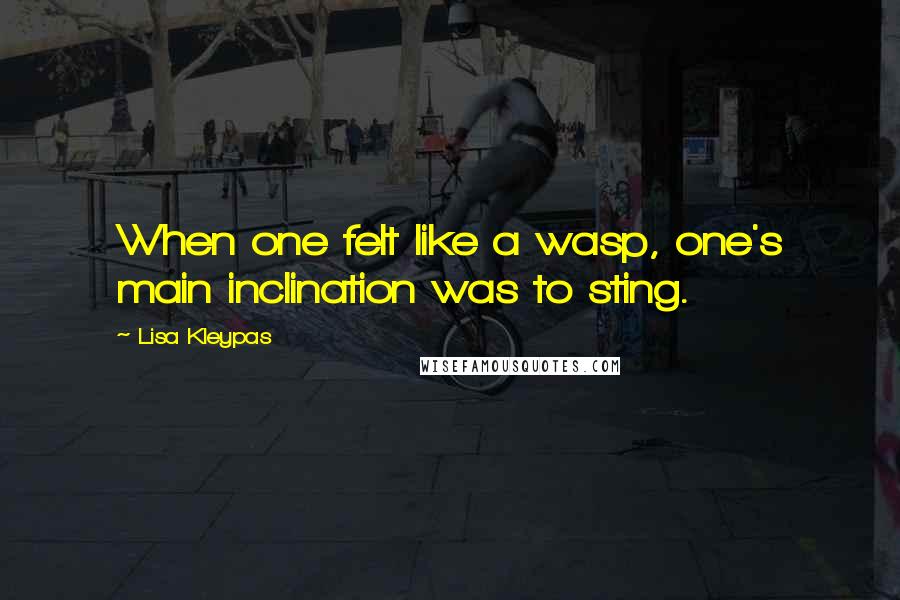 When one felt like a wasp, one's main inclination was to sting.

~ Lisa Kleypas

WISEFAMOUSQUOTES.COM